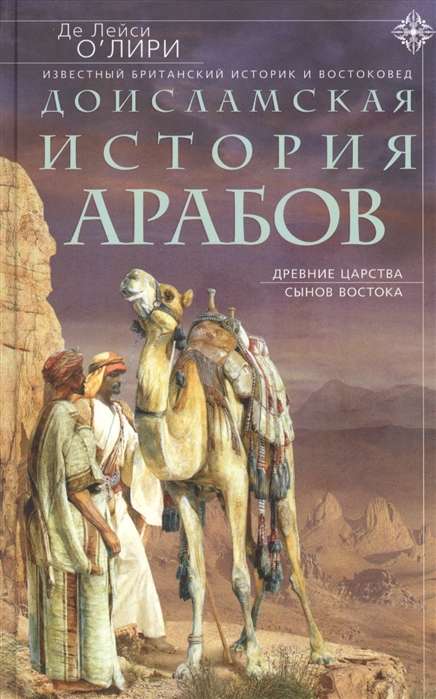 Де Лейси
О'ЛИРИ

ИЗВЕСТНЫЙ БРИТАНСКИЙ ИСТОРИК И ВОСТОКОВЕД

ДОИСЛАМСКАЯ
ИСТОРИЯ
АРАБОВ

ДРЕВНИЕ ЦАРСТВА
СЫНОВ ВОСТОКА